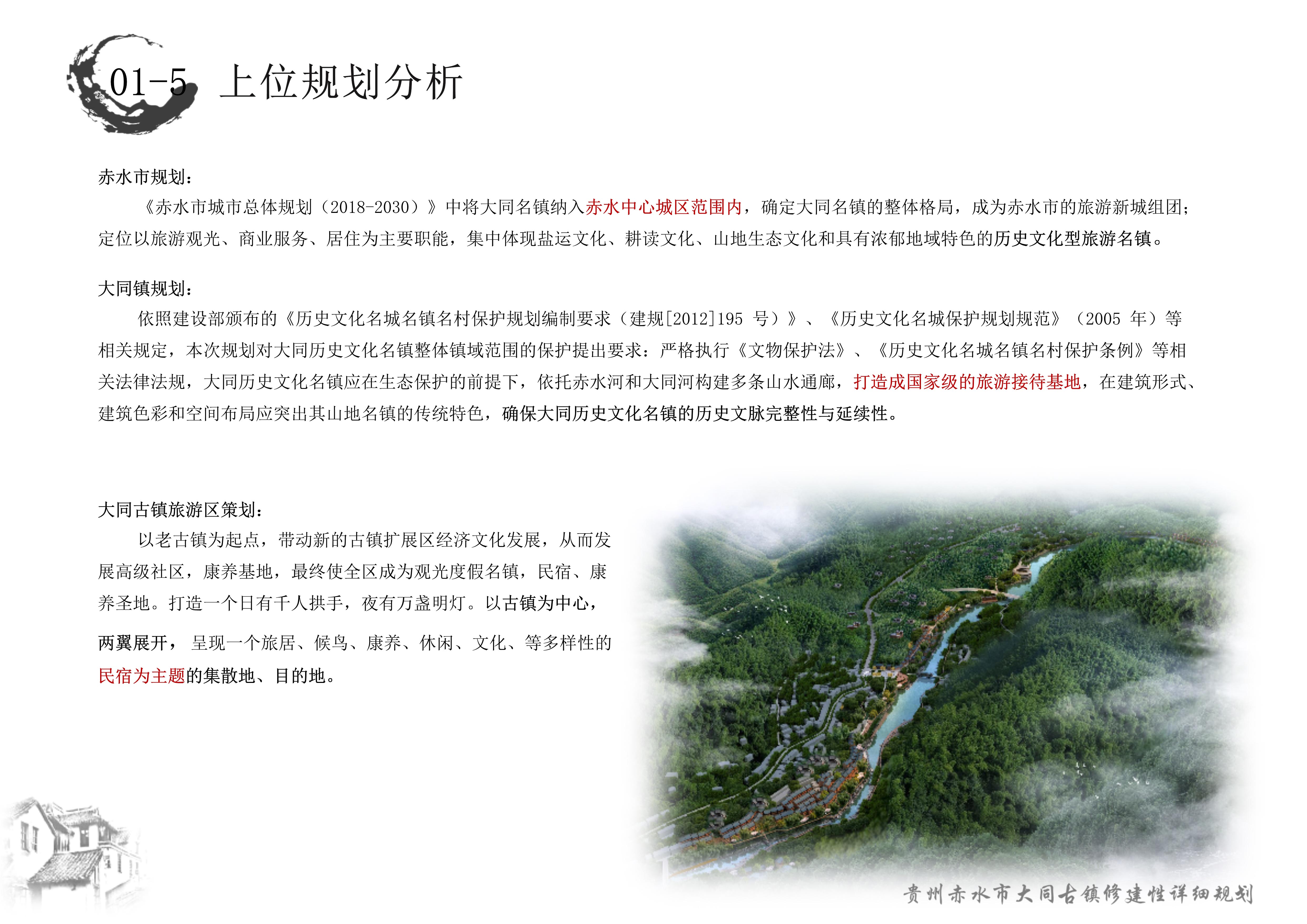 01-5 上位规划分析

赤水市规划：

《赤水市城市总体规划（2018-2030）》中将大同名镇纳入赤水中心城区范围内，确定大同名镇的整体格局，成为赤水市的旅游新城组团；定位以旅游观光、商业服务、居住为主要职能，集中体现盐运文化、耕读文化、山地生态文化和具有浓郁地域特色的历史文化型旅游名镇。

大同镇规划：

依照建设部颁布的《历史文化名城名镇名村保护规划编制要求（建规[2012]195 号）》、《历史文化名城保护规划规范》（2005 年）等相关规定，本次规划对大同历史文化名镇整体镇域范围的保护提出要求：严格执行《文物保护法》、《历史文化名城名镇名村保护条例》等相关法律法规，大同历史文化名镇应在生态保护的前提下，依托赤水河和大同河构建多条山水通廊，打造成国家级的旅游接待基地，在建筑形式、建筑色彩和空间布局应突出其山地名镇的传统特色，确保大同历史文化名镇的历史文脉完整性与延续性。

大同古镇旅游区策划：

以老古镇为起点，带动新的古镇扩展区经济文化发展，从而发展高级社区，康养基地，最终使全区成为观光度假名镇，民宿、康养圣地。打造一个日有千人拱手，夜有万盏明灯。以古镇为中心，两翼展开， 呈现一个旅居、候鸟、康养、休闲、文化、等多样性的民宿为主题的集散地、目的地。

贵州赤水市大同古镇修建性详细规划